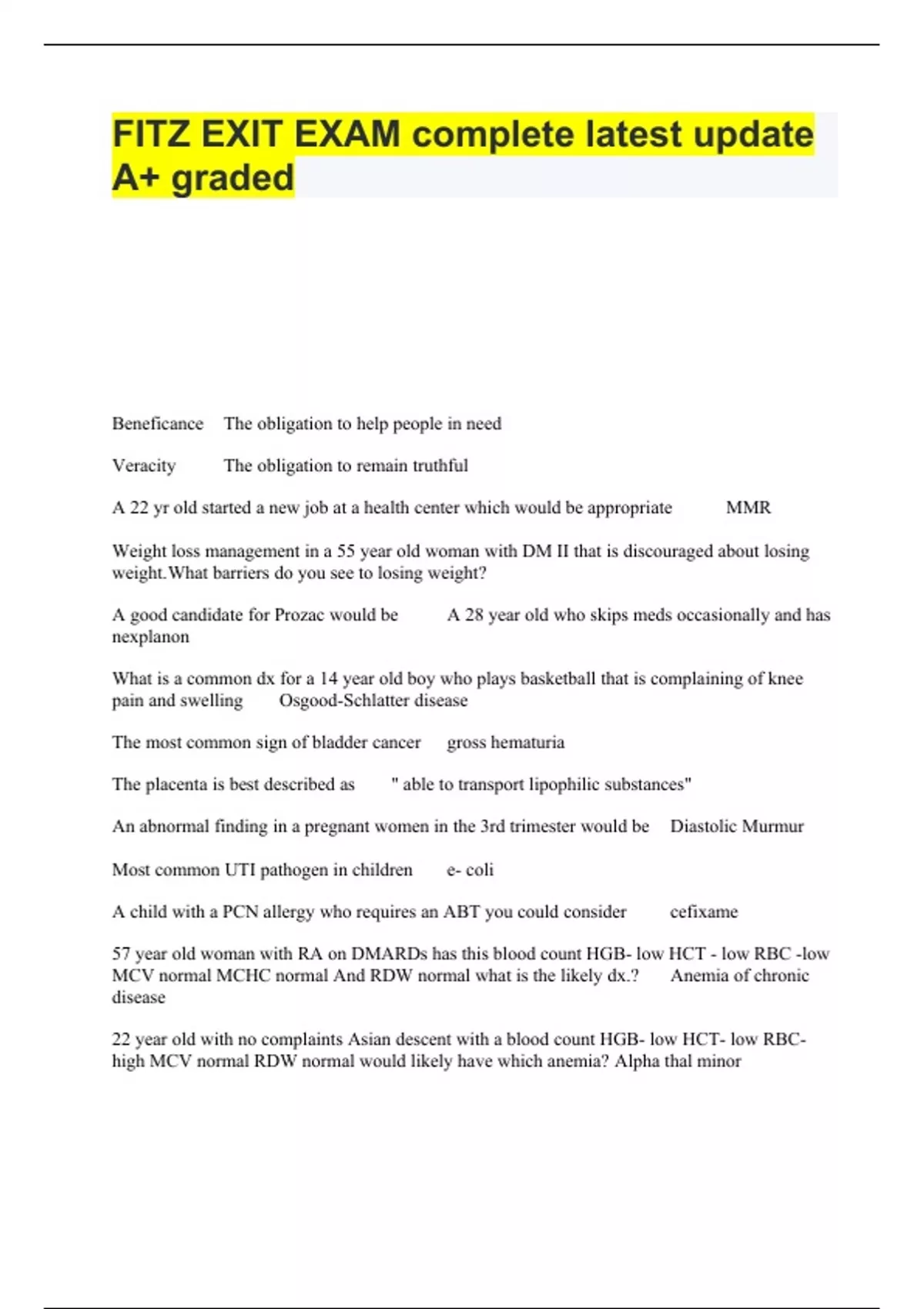 FITZ EXIT EXAM complete latest update A+ graded

Beneficance The obligation to help people in need

Veracity The obligation to remain truthful

A 22 yr old started a new job at a health center which would be appropriate MMR

Weight loss management in a 55 year old woman with DM II that is discouraged about losing weight.What barriers do you see to losing weight?

A good candidate for Prozac would be A 28 year old who skips meds occasionally and has nexplanon

What is a common dx for a 14 year old boy who plays basketball that is complaining of knee pain and swelling Osgood-Schlatter disease

The most common sign of bladder cancer gross hematuria

The placenta is best described as " able to transport lipophilic substances"

An abnormal finding in a pregnant women in the 3rd trimester would be Diastolic Murmur

Most common UTI pathogen in children e- coli

A child with a PCN allergy who requires an ABT you could consider cefixame

57 year old woman with RA on DMARDs has this blood count HGB- low HCT - low RBC -low MCV normal MCHC normal And RDW normal what is the likely dx.? Anemia of chronic disease

22 year old with no complaints Asian descent with a blood count HGB- low HCT- low RBC- high MCV normal RDW normal would likely have which anemia? Alpha thal minor